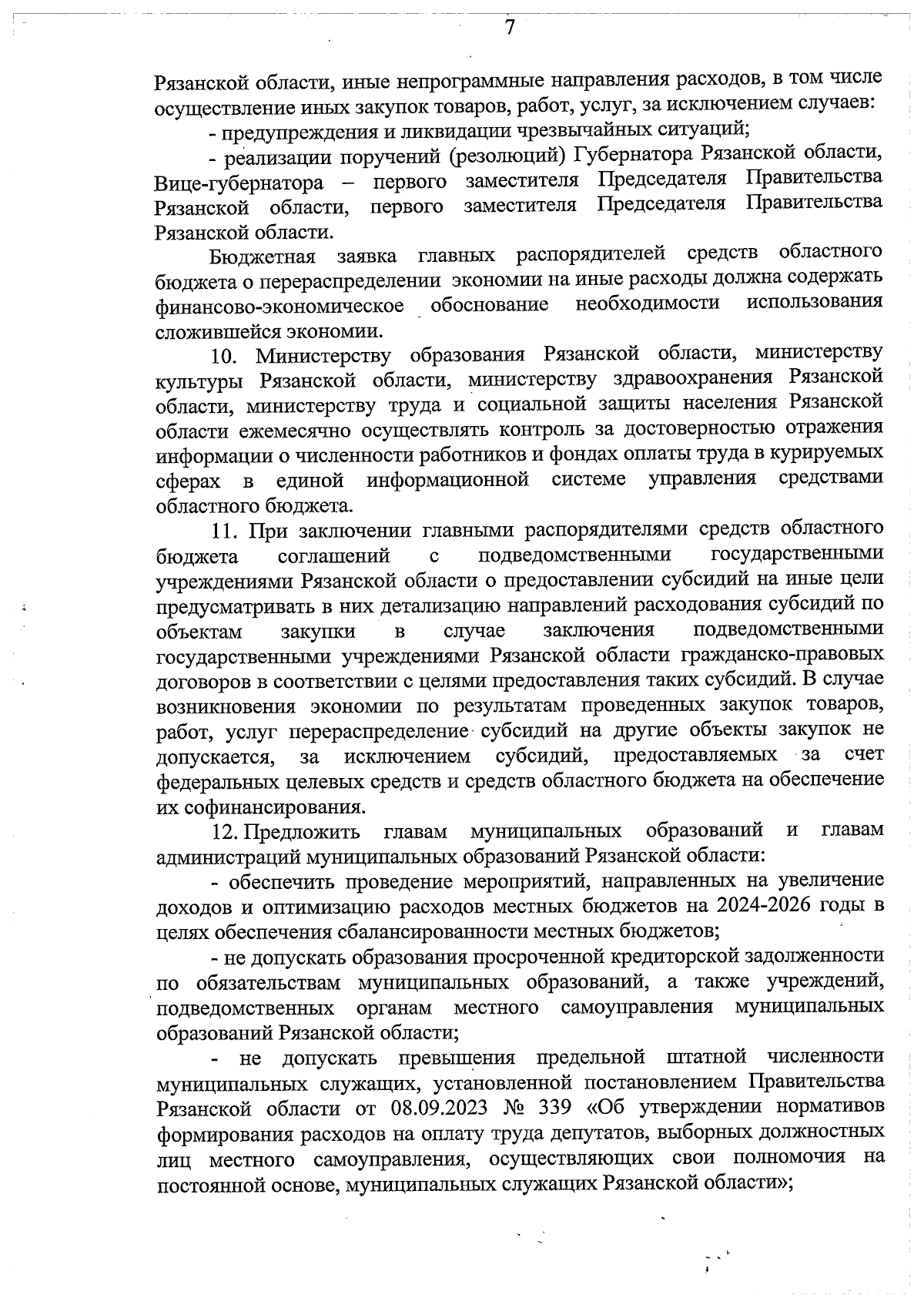 7

Рязанской области, иные непрограммные направления расходов, в том числе осуществление иных закупок товаров, работ, услуг, за исключением случаев:

- предупреждения и ликвидации чрезвычайных ситуаций;

- реализации поручений (резолюций) Губернатора Рязанской области, Вице-губернатора – первого заместителя Председателя Правительства Рязанской области, первого заместителя Председателя Правительства Рязанской области.

Бюджетная заявка главных распорядителей средств областного бюджета о перераспределении экономии на иные расходы должна содержать финансово-экономическое обоснование необходимости использования сложившейся экономии.

10. Министерству образования Рязанской области, министерству культуры Рязанской области, министерству здравоохранения Рязанской области, министерству труда и социальной защиты населения Рязанской области ежемесячно осуществлять контроль за достоверностью отражения информации о численности работников и фондах оплаты труда в курируемых сферах в единой информационной системе управления средствами областного бюджета.

11. При заключении главными распорядителями средств областного бюджета соглашений с подведомственными государственными учреждениями Рязанской области о предоставлении субсидий на иные цели предусматривать в них детализацию направлений расходования субсидий по объектам закупки в случае заключения подведомственными государственными учреждениями Рязанской области гражданско-правовых договоров в соответствии с целями предоставления таких субсидий. В случае возникновения экономии по результатам проведенных закупок товаров, работ, услуг перераспределение субсидий на другие объекты закупок не допускается, за исключением субсидий, предоставляемых за счет федеральных целевых средств и средств областного бюджета на обеспечение их софинансирования.

12. Предложить главам муниципальных образований и главам администраций муниципальных образований Рязанской области:

- обеспечить проведение мероприятий, направленных на увеличение доходов и оптимизацию расходов местных бюджетов на 2024-2026 годы в целях обеспечения сбалансированности местных бюджетов;

- не допускать образования просроченной кредиторской задолженности по обязательствам муниципальных образований, а также учреждений, подведомственных органам местного самоуправления муниципальных образований Рязанской области;

- не допускать превышения предельной штатной численности муниципальных служащих, установленной постановлением Правительства Рязанской области от 08.09.2023 № 339 «Об утверждении нормативов формирования расходов на оплату труда депутатов, выборных должностных лиц местного самоуправления, осуществляющих свои полномочия на постоянной основе, муниципальных служащих Рязанской области»;